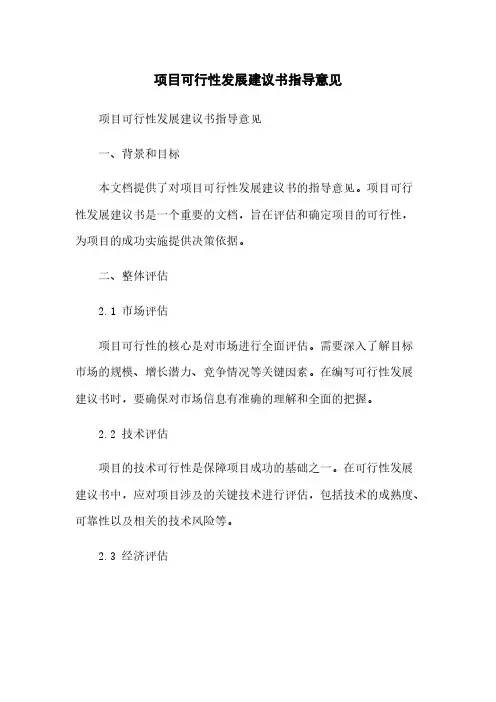 项目可行性发展建议书指导意见

项目可行性发展建议书指导意见

一、背景和目标

本文档提供了对项目可行性发展建议书的指导意见。项目可行性发展建议书是一个重要的文档，旨在评估和确定项目的可行性，为项目的成功实施提供决策依据。

二、整体评估

2.1 市场评估

项目可行性的核心是对市场进行全面评估。需要深入了解目标市场的规模、增长潜力、竞争情况等关键因素。在编写可行性发展建议书时，要确保对市场信息有准确的理解和全面的把握。

2.2 技术评估

项目的技术可行性是保障项目成功的基础之一。在可行性发展建议书中，应对项目涉及的关键技术进行评估，包括技术的成熟度、可靠性以及相关的技术风险等。

2.3 经济评估